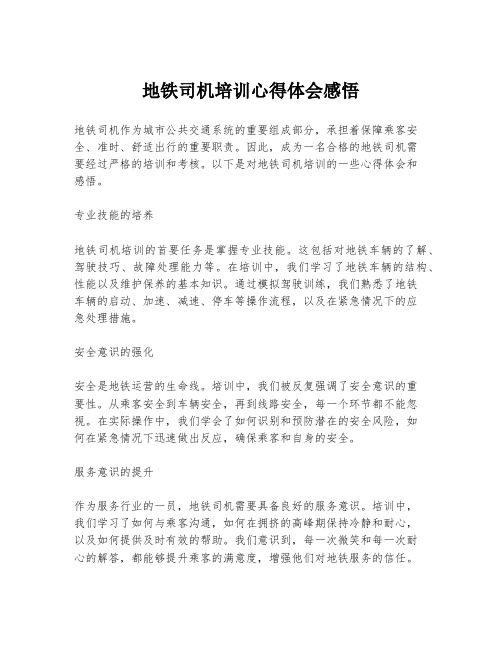 地铁司机培训心得体会感悟

地铁司机作为城市公共交通系统的重要组成部分，承担着保障乘客安全、准时、舒适出行的重要职责。因此，成为一名合格的地铁司机需要经过严格的培训和考核。以下是对地铁司机培训的一些心得体会和感悟。

专业技能的培养

地铁司机培训的首要任务是掌握专业技能。这包括对地铁车辆的了解、驾驶技巧、故障处理能力等。在培训中，我们学习了地铁车辆的结构、性能以及维护保养的基本知识。通过模拟驾驶训练，我们熟悉了地铁车辆的启动、加速、减速、停车等操作流程，以及在紧急情况下的应急处理措施。

安全意识的强化

安全是地铁运营的生命线。培训中，我们被反复强调了安全意识的重要性。从乘客安全到车辆安全，再到线路安全，每一个环节都不能忽视。在实际操作中，我们学会了如何识别和预防潜在的安全风险，如何在紧急情况下迅速做出反应，确保乘客和自身的安全。

服务意识的提升

作为服务行业的一员，地铁司机需要具备良好的服务意识。培训中，我们学习了如何与乘客沟通，如何在拥挤的高峰期保持冷静和耐心，以及如何提供及时有效的帮助。我们意识到，每一次微笑和每一次耐心的解答，都能够提升乘客的满意度，增强他们对地铁服务的信任。